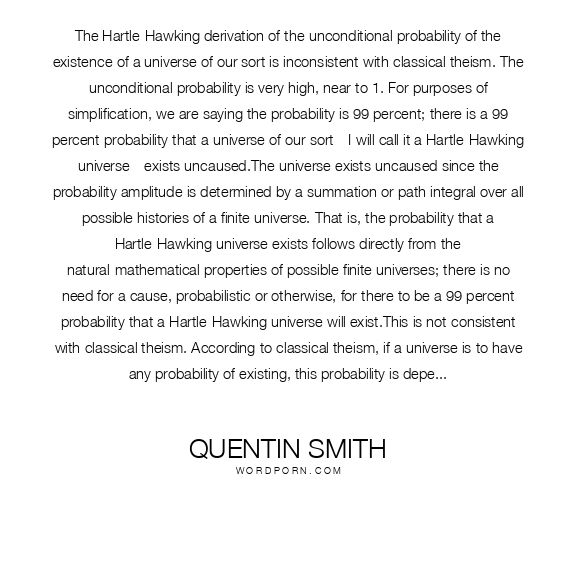 The Hartle Hawking derivation of the unconditional probability of the existence of a universe of our sort is inconsistent with classical theism. The unconditional probability is very high, near to 1. For purposes of simplification, we are saying the probability is 99 percent; there is a 99 percent probability that a universe of our sort   I will call it a Hartle Hawking universe   exists uncaused.The universe exists uncaused since the probability amplitude is determined by a summation or path integral over all possible histories of a finite universe. That is, the probability that a Hartle Hawking universe exists follows directly from the natural mathematical properties of possible finite universes; there is no need for a cause, probabilistic or otherwise, for there to be a 99 percent probability that a Hartle Hawking universe will exist.This is not consistent with classical theism. According to classical theism, if a universe is to have any probability of existing, this probability is depe...

QUENTIN SMITH
WORDPORN.COM